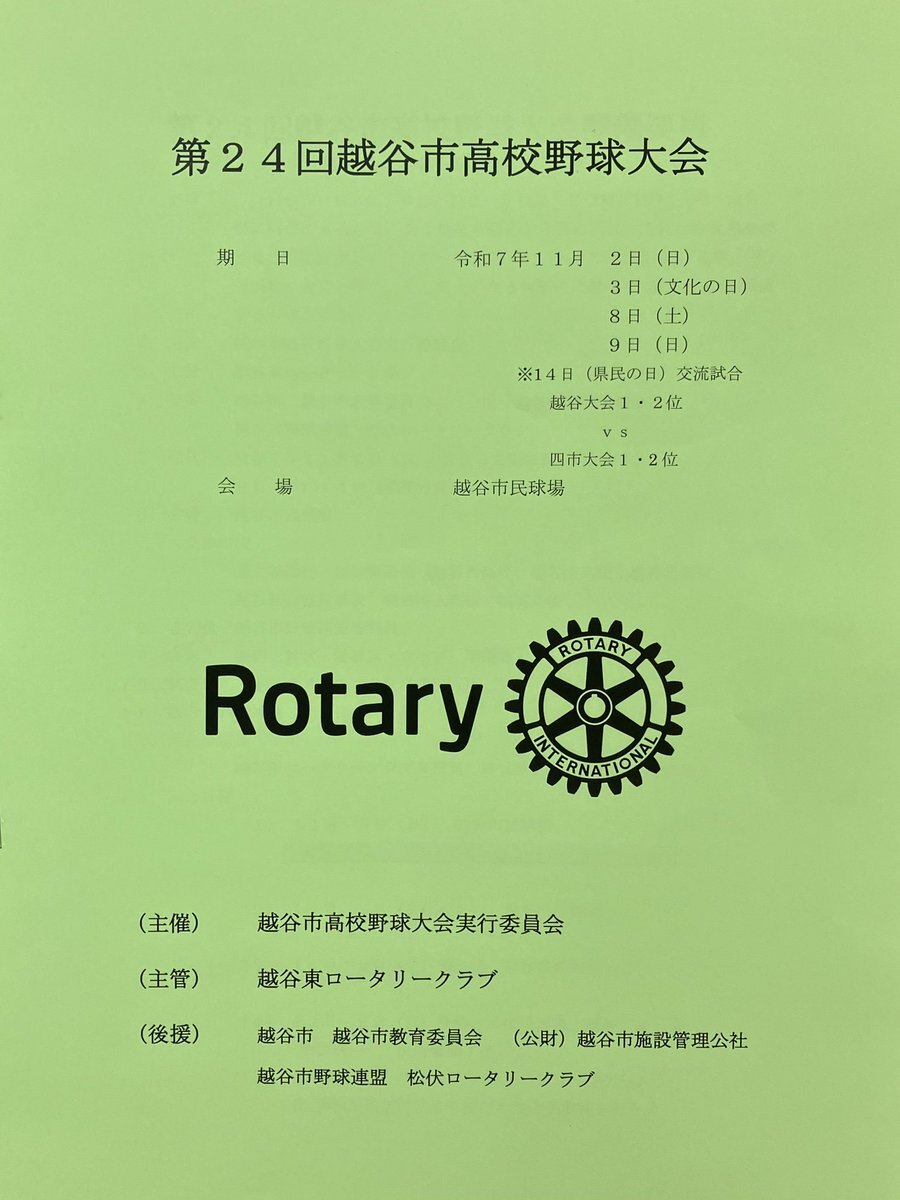 第24回越谷市高校野球大会

期 日 令和7年11月 2日（日）

3日（文化の日）

8日（土）

9日（日）

※14日（県民の日）交流試合

越谷大会1・2位

vs

四市大会1・2位

会 場 越谷市民球場

Rotary

ROTARY

INTERNATIONAL

（主催） 越谷市高校野球大会実行委員会

（主管） 越谷東ロータリークラブ

（後援） 越谷市 越谷市教育委員会 （公財）越谷市施設管理公社

越谷市野球連盟 松伏ロータリークラブ